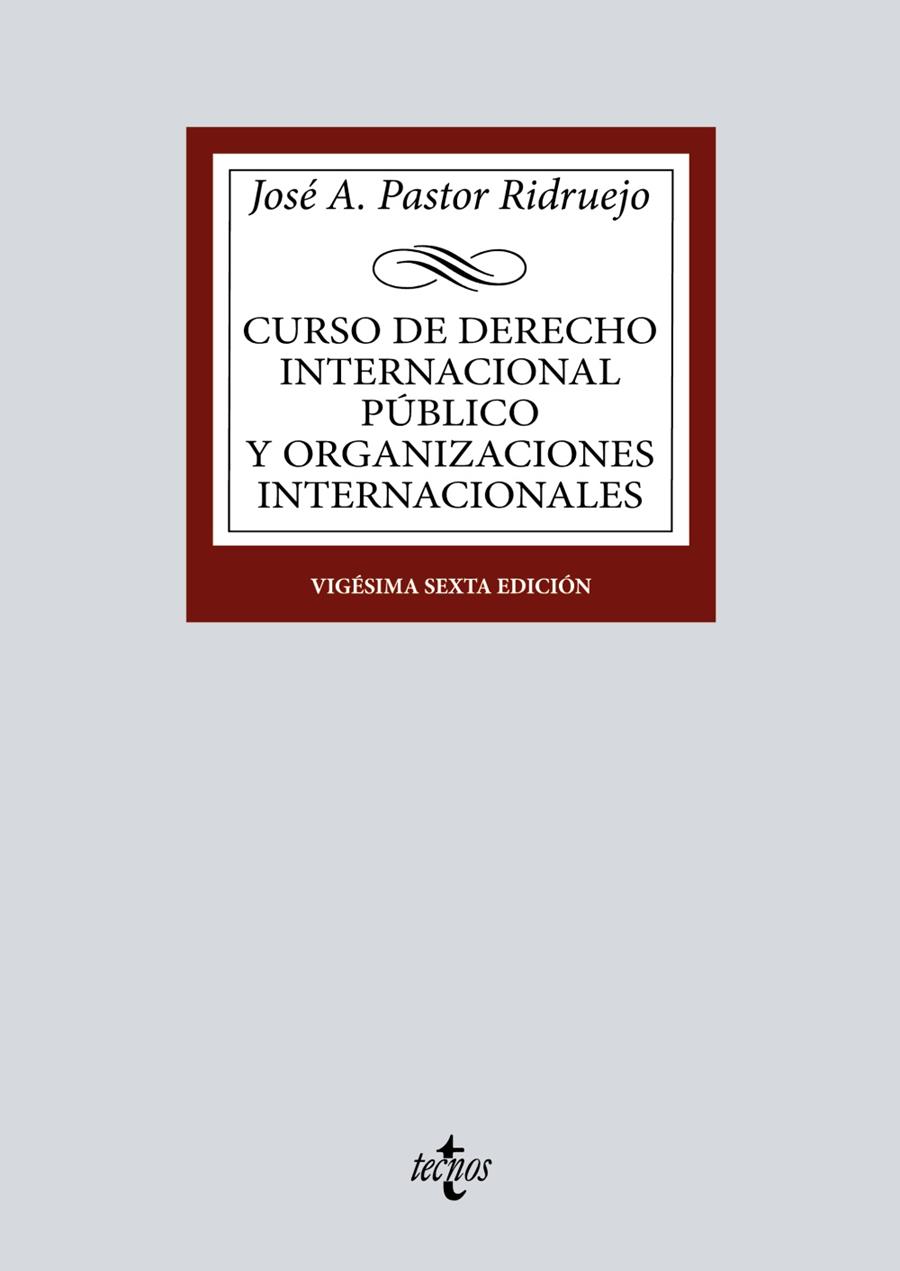 José A. Pastor Ridruejo

CURSO DE DERECHO INTERNACIONAL PÚBLICO Y ORGANIZACIONES INTERNACIONALES

VIGÉSIMA SEXTA EDICIÓN

tecnos